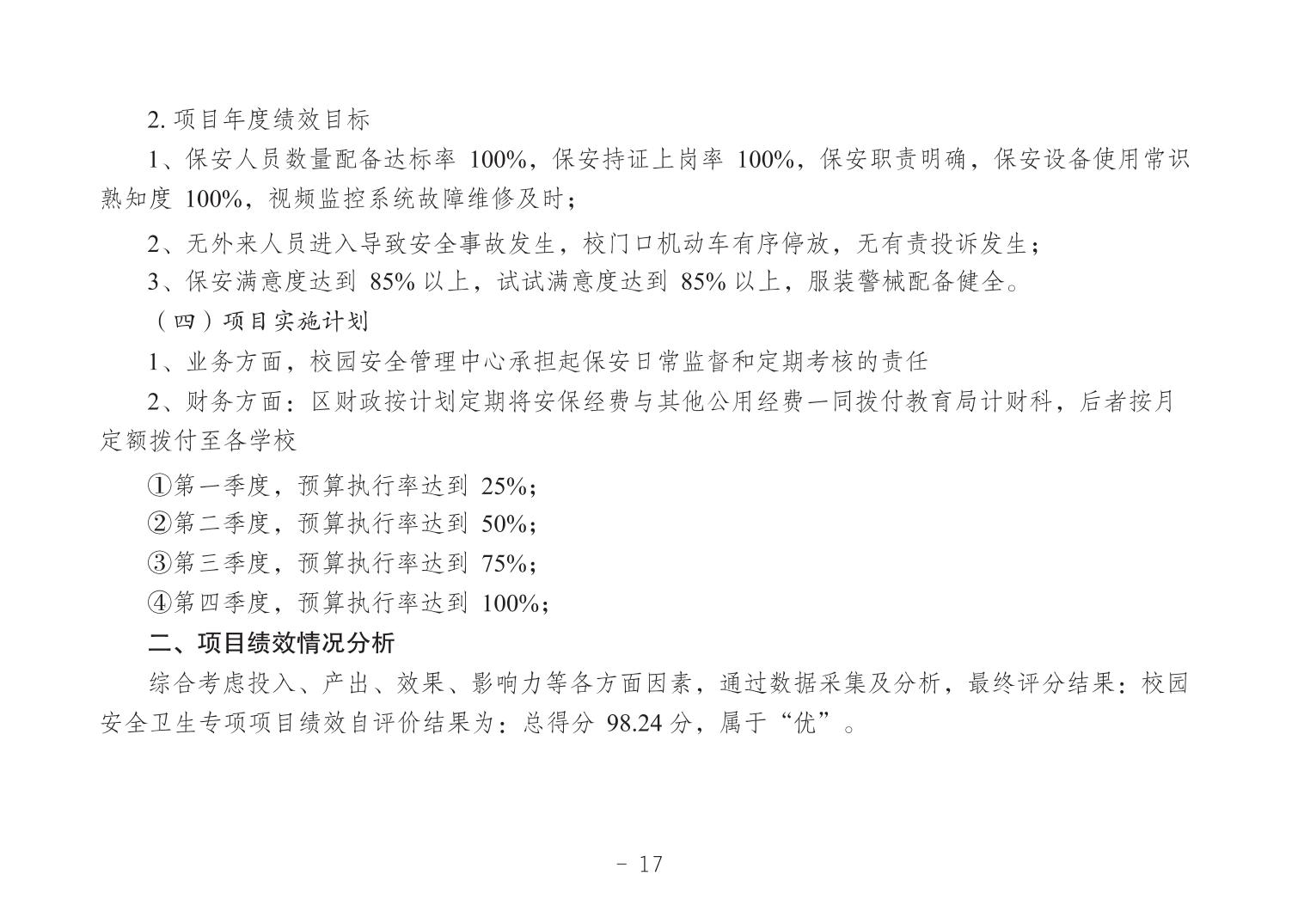 2. 项目年度绩效目标

1、保安人员数量配备达标率 100%，保安持证上岗率 100%，保安职责明确，保安设备使用常识熟知度 100%，视频监控系统故障维修及时；

2、无外来人员进入导致安全事故发生，校门口机动车有序停放，无有责投诉发生；

3、保安满意度达到 85% 以上，试试满意度达到 85% 以上，服装警械配备健全。

（四）项目实施计划

1、业务方面，校园安全管理中心承担起保安日常监督和定期考核的责任

2、财务方面：区财政按计划定期将安保经费与其他公用经费一同拨付教育局计财科，后者按月定额拨付至各学校

①第一季度，预算执行率达到 25%；

②第二季度，预算执行率达到 50%；

③第三季度，预算执行率达到 75%；

④第四季度，预算执行率达到 100%；

二、项目绩效情况分析

综合考虑投入、产出、效果、影响力等各方面因素，通过数据采集及分析，最终评分结果：校园安全卫生专项项目绩效自评价结果为：总得分 98.24 分，属于“优”。

- 17